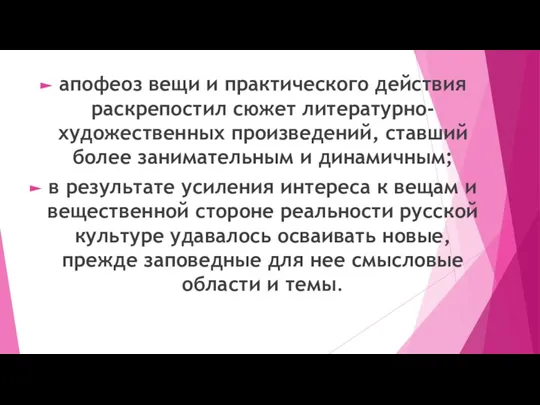 апофеоз вещи и практического действия раскрепостил сюжет литературно-художественных произведений, ставший более занимательным и динамичным;

в результате усиления интереса к вещам и вещественной стороне реальности русской культуре удавалось осваивать новые, прежде заповедные для нее смысловые области и темы.